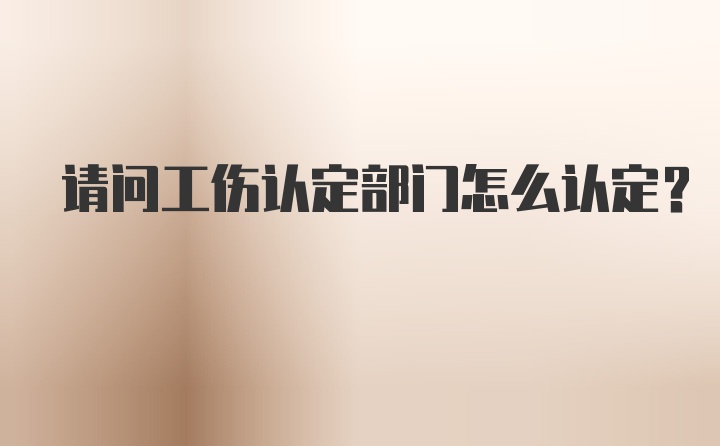 请问工伤认定部门怎么认定？